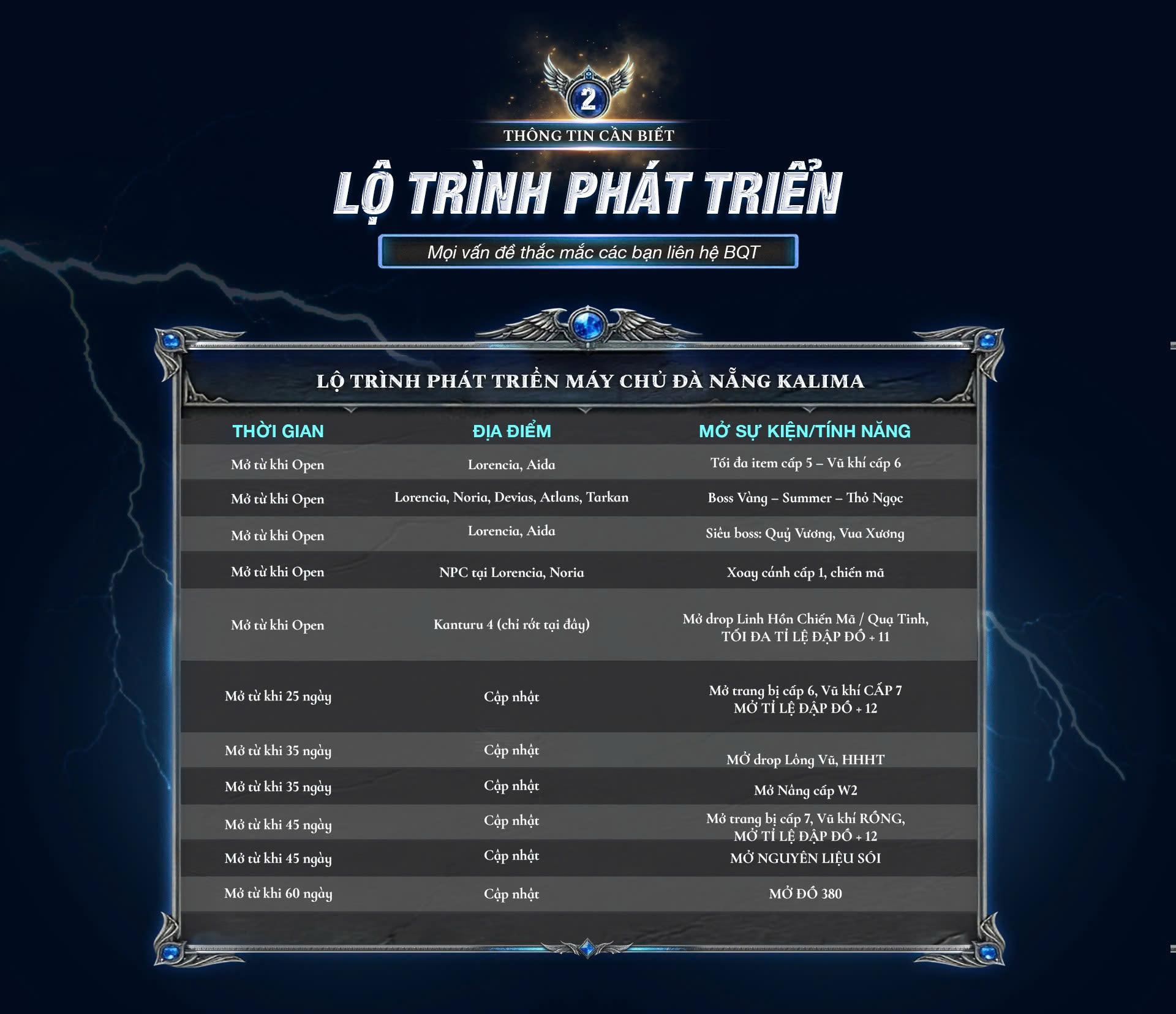 2

THÔNG TIN CẦN BIẾT

LỘ TRÌNH PHÁT TRIỂN

Mọi vấn đề thắc mắc các bạn liên hệ BQT

LỘ TRÌNH PHÁT TRIỂN MÁY CHỦ ĐÀ NẴNG KALIMA

| THỜI GIAN | ĐỊA ĐIỂM | MỞ SỰ KIỆN/TÍNH NĂNG |
|---|---|---|
| Mở từ khi Open | Lorencia, Aida | Tối đa item cấp 5 – Vũ khí cấp 6 |
| Mở từ khi Open | Lorencia, Noria, Devias, Atlans, Tarkan | Boss Vàng – Summer – Thỏ Ngọc |
| Mở từ khi Open | Lorencia, Aida | Siêu boss: Quỷ Vương, Vua Xương |
| Mở từ khi Open | NPC tại Lorencia, Noria | Xoay cánh cấp 1, chiến mã |
| Mở từ khi Open | Kanturu 4 (chỉ rớt tại đây) | Mở drop Linh Hồn Chiến Mã / Quạ Tinh, TỐI ĐA TỈ LỆ ĐẬP ĐỒ + 11 |
| Mở từ khi 25 ngày | Cập nhật | Mở trang bị cấp 6, Vũ khí CẤP 7 MỞ TỈ LỆ ĐẬP ĐỒ + 12 |
| Mở từ khi 35 ngày | Cập nhật | MỞ drop Lông Vũ, HHHT |
| Mở từ khi 35 ngày | Cập nhật | Mở Nâng cấp W2 |
| Mở từ khi 45 ngày | Cập nhật | Mở trang bị cấp 7, Vũ khí RỒNG, MỞ TỈ LỆ ĐẬP ĐỒ + 12 |
| Mở từ khi 45 ngày | Cập nhật | MỞ NGUYÊN LIỆU SÓI |
| Mở từ khi 60 ngày | Cập nhật | MỞ ĐỒ 380 |